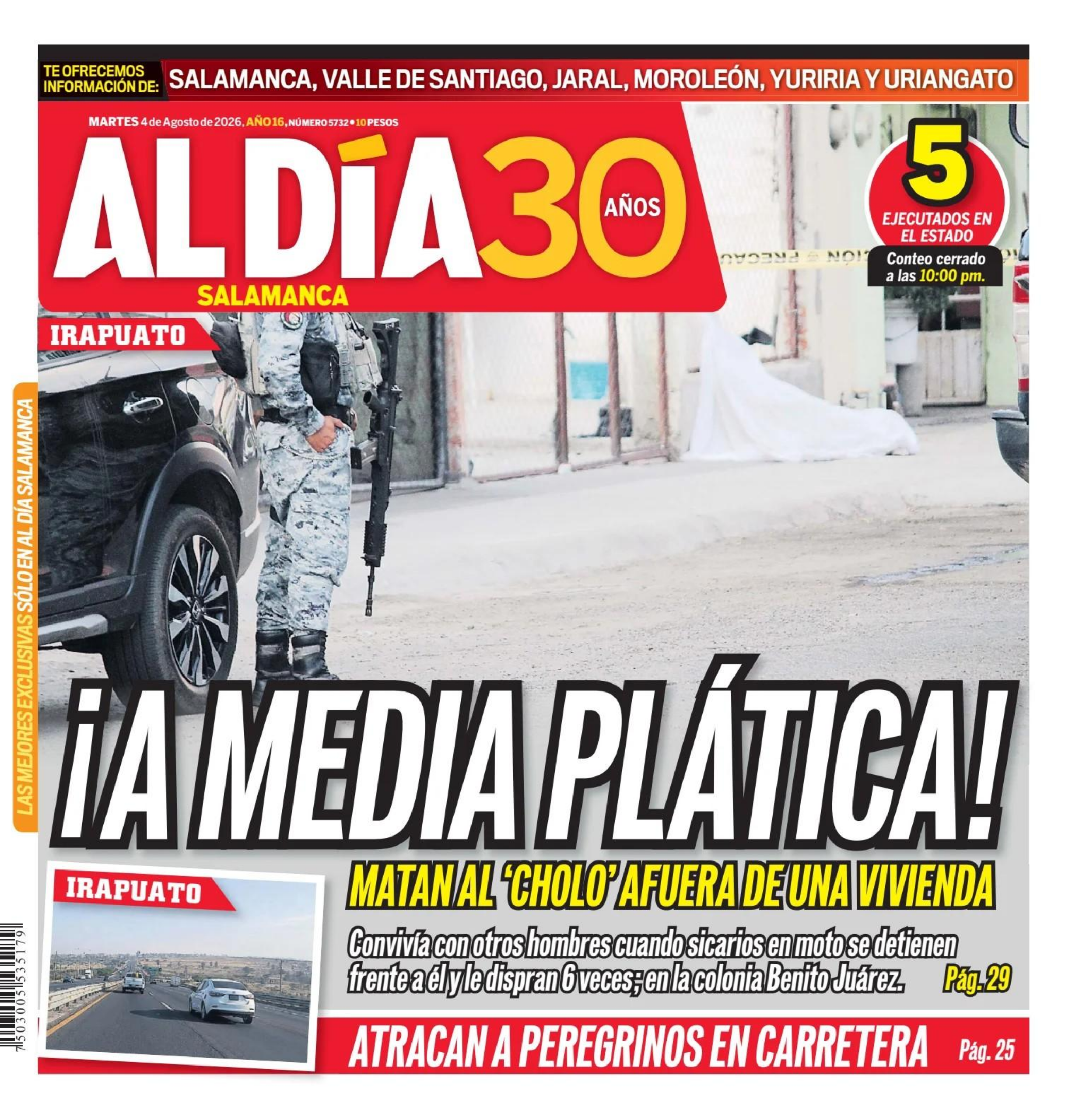 TE OFRECEMOS INFORMACIÓN DE: SALAMANCA, VALLE DE SANTIAGO, JARAL, MOROLEÓN, YURIRIA Y URIANGATO

MARTES 4 de Agosto de 2026, AÑO 16, NÚMERO 5732 • 10 PESOS

AL DÍA 30 AÑOS
SALAMANCA

5
EJECUTADOS EN EL ESTADO
Conteo cerrado a las 10:00 pm.

IRAPUATO

LAS MEJORES EXCLUSIVAS SÓLO EN AL DÍA SALAMANCA

¡A MEDIA PLÁTICA!

MATAN AL 'CHOLO' AFUERA DE UNA VIVIENDA

Convivía con otros hombres cuando sicarios en moto se detienen frente a él y le dispran 6 veces; en la colonia Benito Juárez. Pág. 29

IRAPUATO

ATRACAN A PEREGRINOS EN CARRETERA Pág. 25

7 503005 535179